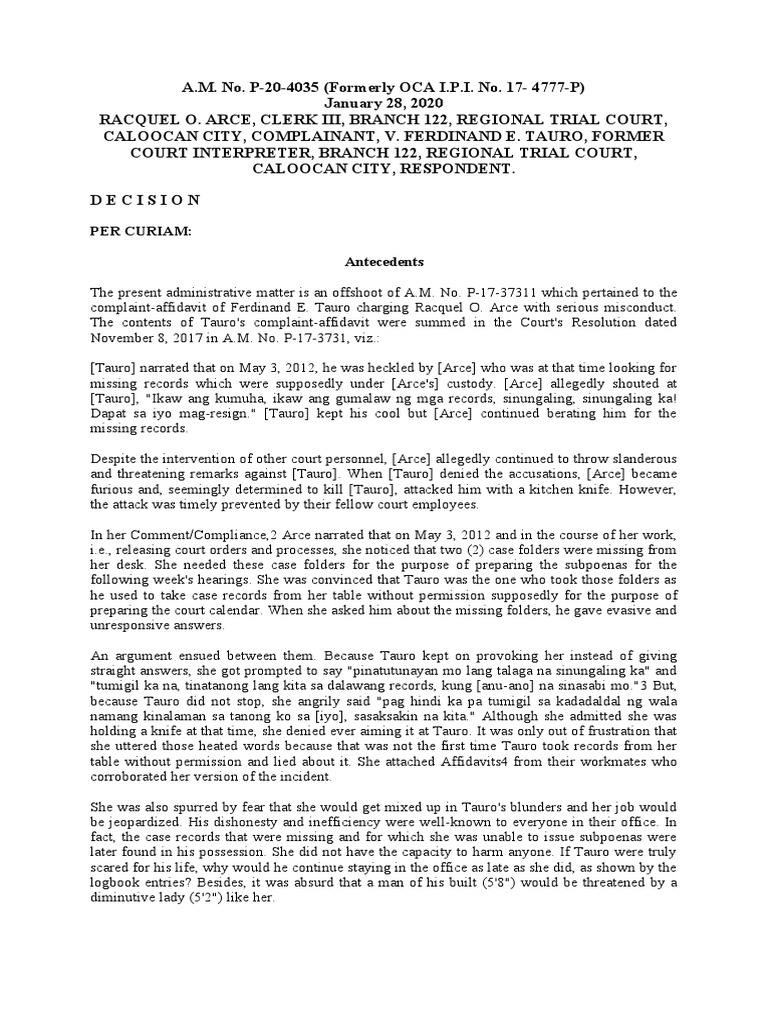 A.M. No. P-20-4035 (Formerly OCA I.P.I. No. 17- 4777-P)
January 28, 2020
RACQUEL O. ARCE, CLERK III, BRANCH 122, REGIONAL TRIAL COURT, CALOOCAN CITY, COMPLAINANT, V. FERDINAND E. TAURO, FORMER COURT INTERPRETER, BRANCH 122, REGIONAL TRIAL COURT, CALOOCAN CITY, RESPONDENT.

D E C I S I O N

PER CURIAM:

Antecedents

The present administrative matter is an offshoot of A.M. No. P-17-37311 which pertained to the complaint-affidavit of Ferdinand E. Tauro charging Racquel O. Arce with serious misconduct. The contents of Tauro's complaint-affidavit were summed in the Court's Resolution dated November 8, 2017 in A.M. No. P-17-3731, viz.:

[Tauro] narrated that on May 3, 2012, he was heckled by [Arce] who was at that time looking for missing records which were supposedly under [Arce's] custody. [Arce] allegedly shouted at [Tauro], "Ikaw ang kumuha, ikaw ang gumalaw ng mga records, sinungaling, sinungaling ka! Dapat sa iyo mag-resign." [Tauro] kept his cool but [Arce] continued berating him for the missing records.

Despite the intervention of other court personnel, [Arce] allegedly continued to throw slanderous and threatening remarks against [Tauro]. When [Tauro] denied the accusations, [Arce] became furious and, seemingly determined to kill [Tauro], attacked him with a kitchen knife. However, the attack was timely prevented by their fellow court employees.

In her Comment/Compliance,2 Arce narrated that on May 3, 2012 and in the course of her work, i.e., releasing court orders and processes, she noticed that two (2) case folders were missing from her desk. She needed these case folders for the purpose of preparing the subpoenas for the following week's hearings. She was convinced that Tauro was the one who took those folders as he used to take case records from her table without permission supposedly for the purpose of preparing the court calendar. When she asked him about the missing folders, he gave evasive and unresponsive answers.

An argument ensued between them. Because Tauro kept on provoking her instead of giving straight answers, she got prompted to say "pinatutunayan mo lang talaga na sinungaling ka" and "tumigil ka na, tinatanong lang kita sa dalawang records, kung [anu-ano] na sinasabi mo."3 But, because Tauro did not stop, she angrily said "pag hindi ka pa tumigil sa kadadaldal ng wala namang kinalaman sa tanong ko sa [iyo], sasaksakin na kita." Although she admitted she was holding a knife at that time, she denied ever aiming it at Tauro. It was only out of frustration that she uttered those heated words because that was not the first time Tauro took records from her table without permission and lied about it. She attached Affidavits4 from their workmates who corroborated her version of the incident.

She was also spurred by fear that she would get mixed up in Tauro's blunders and her job would be jeopardized. His dishonesty and inefficiency were well-known to everyone in their office. In fact, the case records that were missing and for which she was unable to issue subpoenas were later found in his possession. She did not have the capacity to harm anyone. If Tauro were truly scared for his life, why would he continue staying in the office as late as she did, as shown by the logbook entries? Besides, it was absurd that a man of his built (5'8") would be threatened by a diminutive lady (5'2") like her.